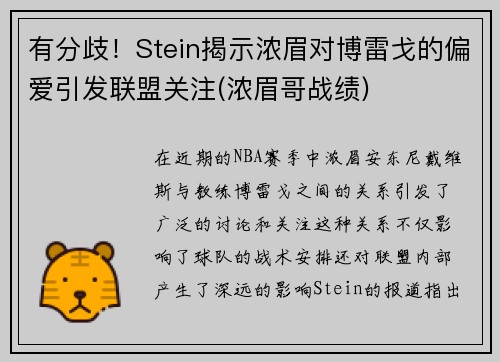 有分歧！Stein揭示浓眉对博雷戈的偏爱引发联盟关注(浓眉哥战绩)

在近期的NBA赛季中浓眉安东尼戴维斯与教练博雷戈之间的关系引发了广泛的讨论和关注这种关系不仅影响了球队的战术安排还对联盟内部产生了深远的影响Stein的报道指出